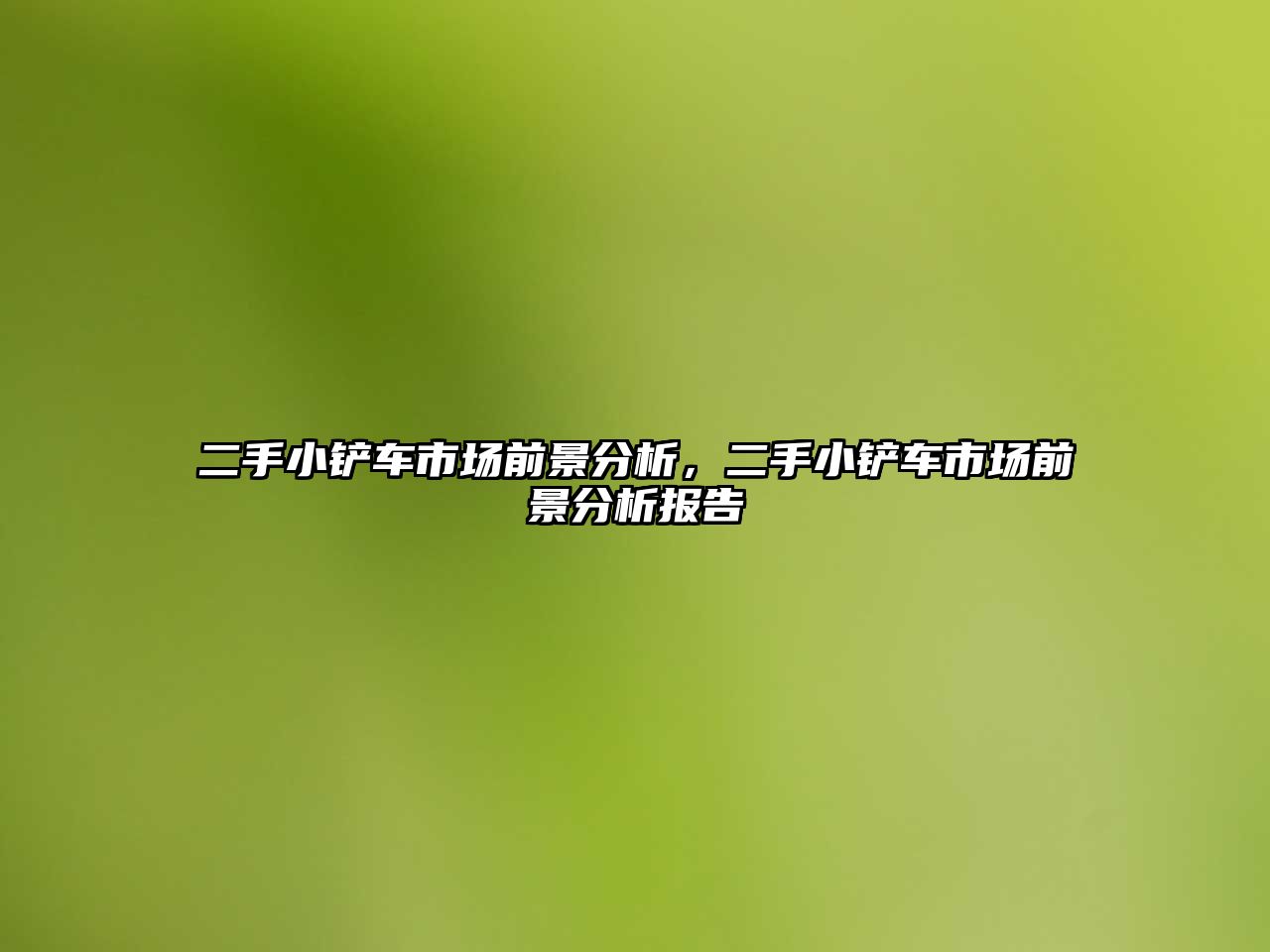 二手小铲车市场前景分析，二手小铲车市场前景分析报告